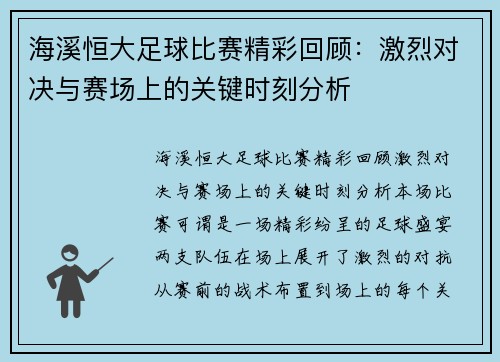 海溪恒大足球比赛精彩回顾：激烈对决与赛场上的关键时刻分析

海溪恒大足球比赛精彩回顾激烈对决与赛场上的关键时刻分析本场比赛可谓是一场精彩纷呈的足球盛宴两支队伍在场上展开了激烈的对抗从赛前的战术布置到场上的每个关